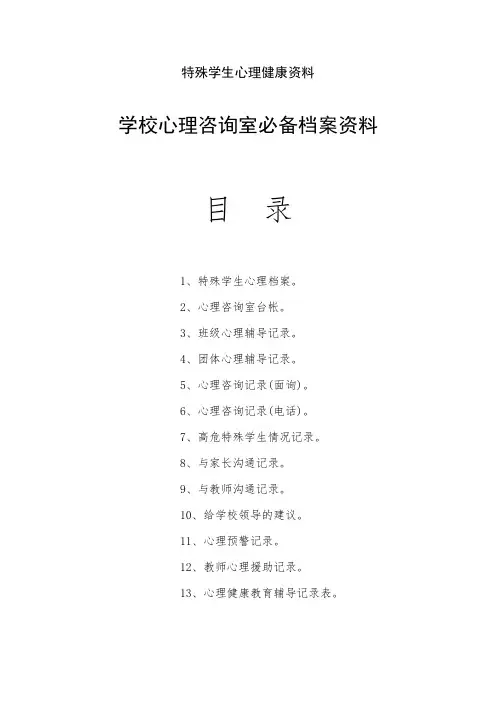 特殊学生心理健康资料

学校心理咨询室必备档案资料

目　录

1、特殊学生心理档案。

2、心理咨询室台帐。

3、班级心理辅导记录。

4、团体心理辅导记录。

5、心理咨询记录(面询)。

6、心理咨询记录(电话)。

7、高危特殊学生情况记录。

8、与家长沟通记录。

9、与教师沟通记录。

10、给学校领导的建议。

11、心理预警记录。

12、教师心理援助记录。

13、心理健康教育辅导记录表。